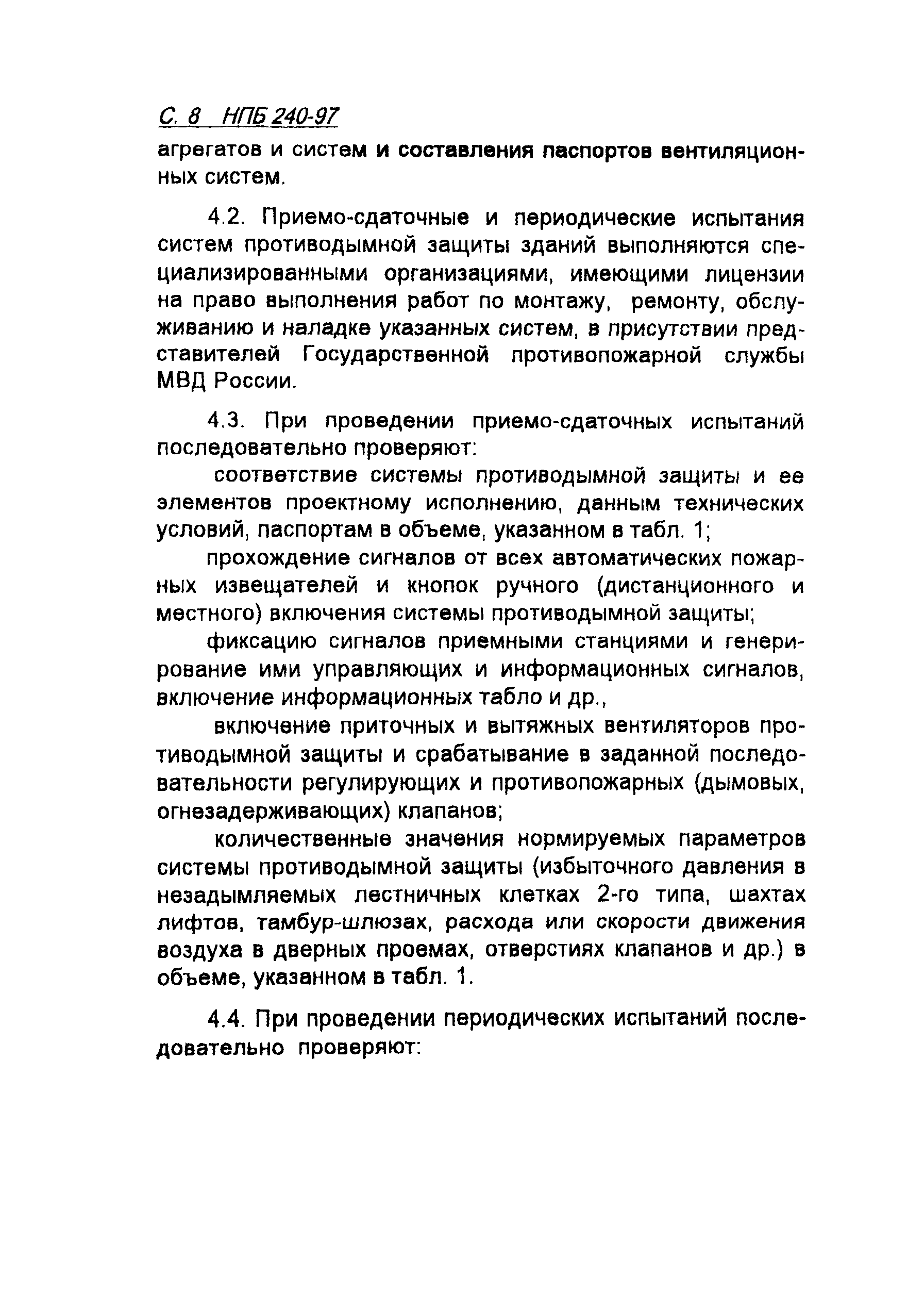 С. 8 НПБ 240-97

агрегатов и систем и составления паспортов вентиляционных систем.

4.2. Приемо-сдаточные и периодические испытания систем противодымной защиты зданий выполняются специализированными организациями, имеющими лицензии на право выполнения работ по монтажу, ремонту, обслуживанию и наладке указанных систем, в присутствии представителей Государственной противопожарной службы МВД России.

4.3. При проведении приемо-сдаточных испытаний последовательно проверяют:

соответствие системы противодымной защиты и ее элементов проектному исполнению, данным технических условий, паспортам в объеме, указанном в табл. 1;

прохождение сигналов от всех автоматических пожарных извещателей и кнопок ручного (дистанционного и местного) включения системы противодымной защиты;

фиксацию сигналов приемными станциями и генерирование ими управляющих и информационных сигналов, включение информационных табло и др.,

включение приточных и вытяжных вентиляторов противодымной защиты и срабатывание в заданной последовательности регулирующих и противопожарных (дымовых, огнезадерживающих) клапанов;

количественные значения нормируемых параметров системы противодымной защиты (избыточного давления в незадымляемых лестничных клетках 2-го типа, шахтах лифтов, тамбур-шлюзах, расхода или скорости движения воздуха в дверных проемах, отверстиях клапанов и др.) в объеме, указанном в табл. 1.

4.4. При проведении периодических испытаний последовательно проверяют: